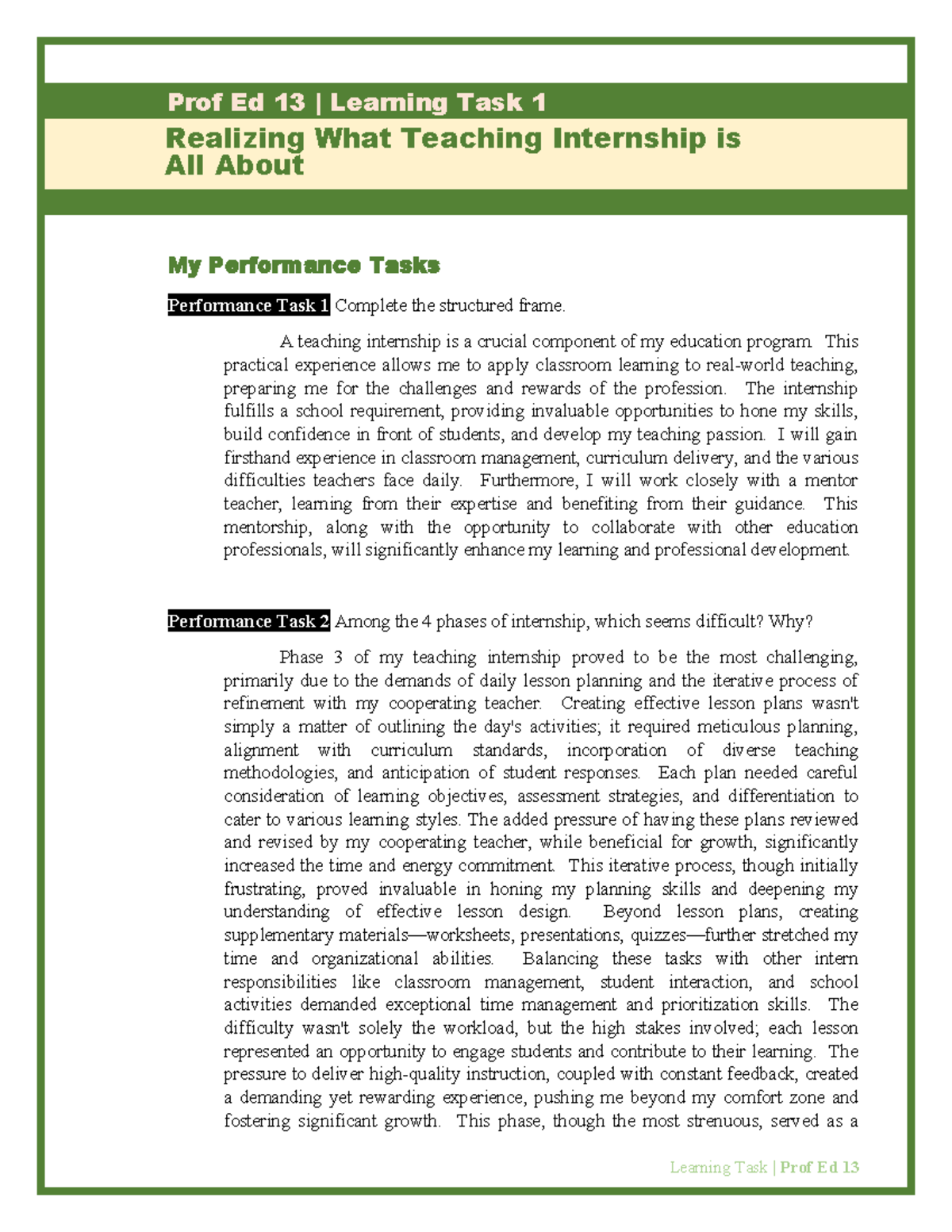 Prof Ed 13 | Learning Task 1

Realizing What Teaching Internship is All About

My Performance Tasks

Performance Task 1 Complete the structured frame.

A teaching internship is a crucial component of my education program. This practical experience allows me to apply classroom learning to real-world teaching, preparing me for the challenges and rewards of the profession. The internship fulfills a school requirement, providing invaluable opportunities to hone my skills, build confidence in front of students, and develop my teaching passion. I will gain firsthand experience in classroom management, curriculum delivery, and the various difficulties teachers face daily. Furthermore, I will work closely with a mentor teacher, learning from their expertise and benefiting from their guidance. This mentorship, along with the opportunity to collaborate with other education professionals, will significantly enhance my learning and professional development.

Performance Task 2 Among the 4 phases of internship, which seems difficult? Why?

Phase 3 of my teaching internship proved to be the most challenging, primarily due to the demands of daily lesson planning and the iterative process of refinement with my cooperating teacher. Creating effective lesson plans wasn't simply a matter of outlining the day's activities; it required meticulous planning, alignment with curriculum standards, incorporation of diverse teaching methodologies, and anticipation of student responses. Each plan needed careful consideration of learning objectives, assessment strategies, and differentiation to cater to various learning styles. The added pressure of having these plans reviewed and revised by my cooperating teacher, while beneficial for growth, significantly increased the time and energy commitment. This iterative process, though initially frustrating, proved invaluable in honing my planning skills and deepening my understanding of effective lesson design. Beyond lesson plans, creating supplementary materials—worksheets, presentations, quizzes—further stretched my time and organizational abilities. Balancing these tasks with other intern responsibilities like classroom management, student interaction, and school activities demanded exceptional time management and prioritization skills. The difficulty wasn't solely the workload, but the high stakes involved; each lesson represented an opportunity to engage students and contribute to their learning. The pressure to deliver high-quality instruction, coupled with constant feedback, created a demanding yet rewarding experience, pushing me beyond my comfort zone and fostering significant growth. This phase, though the most strenuous, served as a

Learning Task | Prof Ed 13